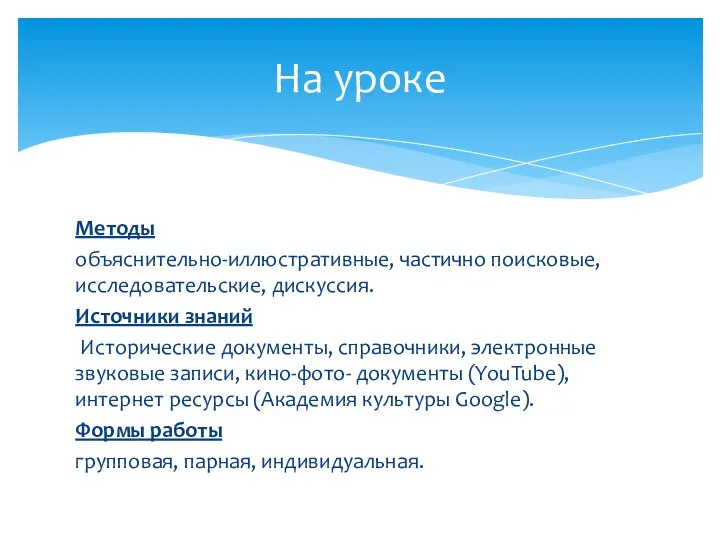 На уроке

Методы

объяснительно-иллюстративные, частично поисковые, исследовательские, дискуссия.

Источники знаний

Исторические документы, справочники, электронные звуковые записи, кино-фото- документы (YouTube), интернет ресурсы (Академия культуры Google).

Формы работы

групповая, парная, индивидуальная.